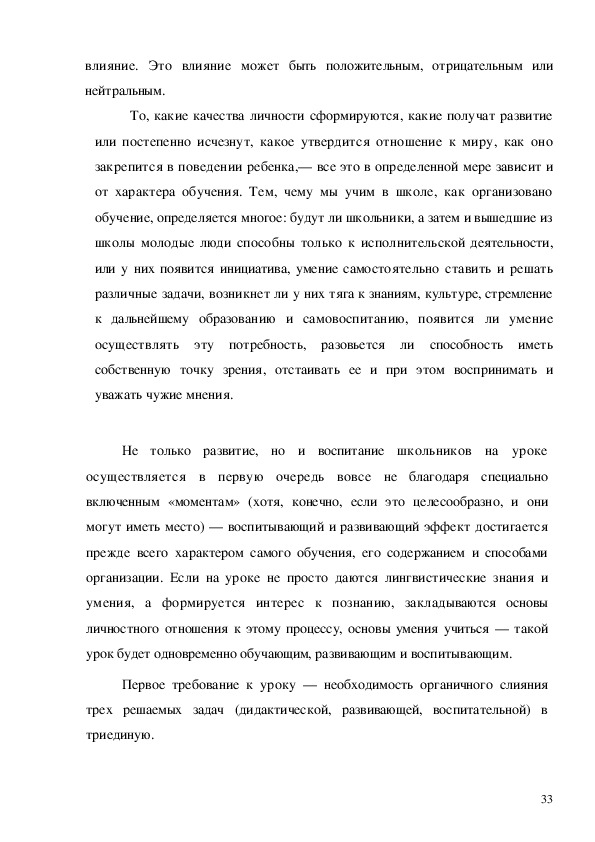 влияние. Это влияние может быть положительным, отрицательным или нейтральным.

То, какие качества личности сформируются, какие получат развитие или постепенно исчезнут, какое утвердится отношение к миру, как оно закрепится в поведении ребенка,— все это в определенной мере зависит и от характера обучения. Тем, чему мы учим в школе, как организовано обучение, определяется многое: будут ли школьники, а затем и вышедшие из школы молодые люди способны только к исполнительской деятельности, или у них появится инициатива, умение самостоятельно ставить и решать различные задачи, возникнет ли у них тяга к знаниям, культуре, стремление к дальнейшему образованию и самовоспитанию, появится ли умение осуществлять эту потребность, разовьется ли способность иметь собственную точку зрения, отстаивать ее и при этом воспринимать и уважать чужие мнения.

Не только развитие, но и воспитание школьников на уроке осуществляется в первую очередь вовсе не благодаря специально включенным «моментам» (хотя, конечно, если это целесообразно, и они могут иметь место) — воспитывающий и развивающий эффект достигается прежде всего характером самого обучения, его содержанием и способами организации. Если на уроке не просто даются лингвистические знания и умения, а формируется интерес к познанию, закладываются основы личностного отношения к этому процессу, основы умения учиться — такой урок будет одновременно обучающим, развивающим и воспитывающим.

Первое требование к уроку — необходимость органичного слияния трех решаемых задач (дидактической, развивающей, воспитательной) в триединую.

33